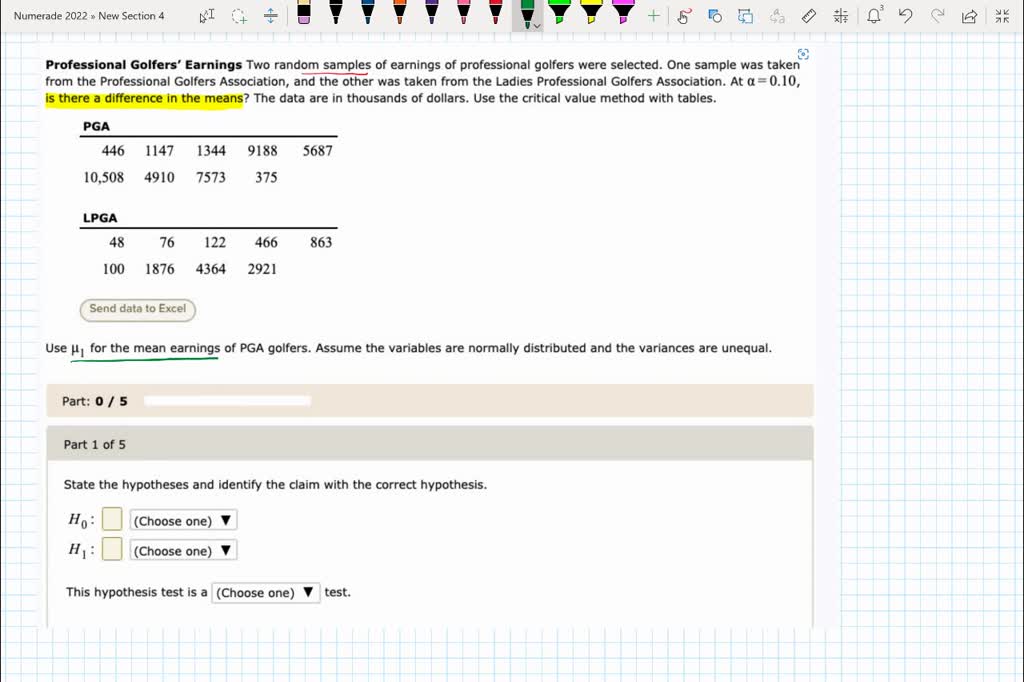 Numerade 2022 » New Section 4

**Professional Golfers' Earnings** Two random samples of earnings of professional golfers were selected. One sample was taken from the Professional Golfers Association, and the other was taken from the Ladies Professional Golfers Association. At $\alpha = 0.10$, is there a difference in the means? The data are in thousands of dollars. Use the critical value method with tables.

PGA

| 446 | 1147 | 1344 | 9188 | 5687 |
|---|---|---|---|---|
| 10,508 | 4910 | 7573 | 375 | |

LPGA

| 48 | 76 | 122 | 466 | 863 |
|---|---|---|---|---|
| 100 | 1876 | 4364 | 2921 | |

Send data to Excel

Use $\mu_1$ for the mean earnings of PGA golfers. Assume the variables are normally distributed and the variances are unequal.

Part: 0 / 5

Part 1 of 5

State the hypotheses and identify the claim with the correct hypothesis.

$H_0$: (Choose one) ▼
$H_1$: (Choose one) ▼

This hypothesis test is a (Choose one) ▼ test.